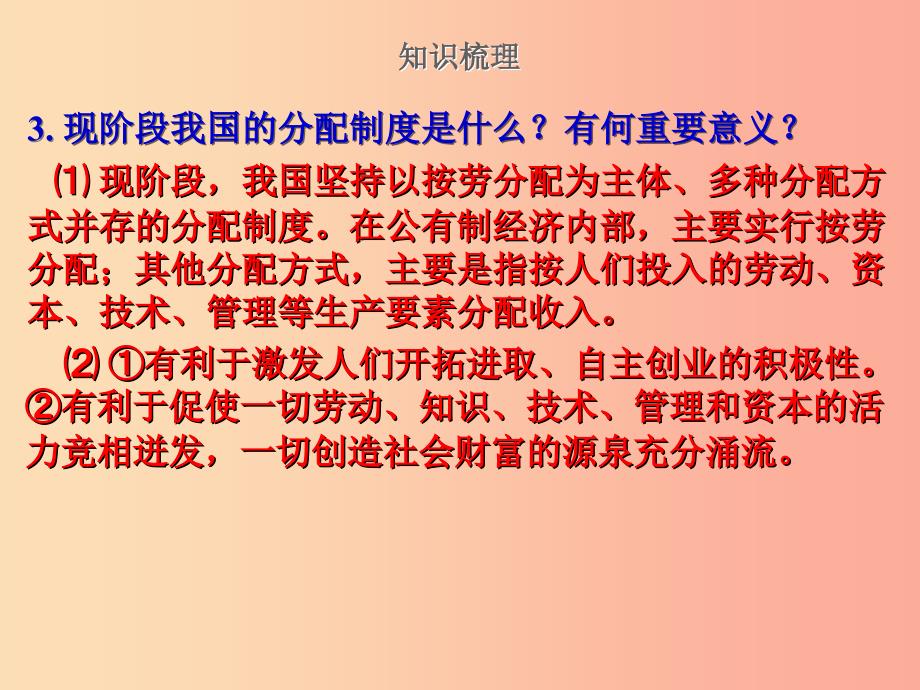 知识梳理

3. 现阶段我国的分配制度是什么？有何重要意义？

⑴ 现阶段，我国坚持以按劳分配为主体、多种分配方式并存的分配制度。在公有制经济内部，主要实行按劳分配；其他分配方式，主要是指按人们投入的劳动、资本、技术、管理等生产要素分配收入。

⑵ ①有利于激发人们开拓进取、自主创业的积极性。②有利于促使一切劳动、知识、技术、管理和资本的活力竞相迸发，一切创造社会财富的源泉充分涌流。